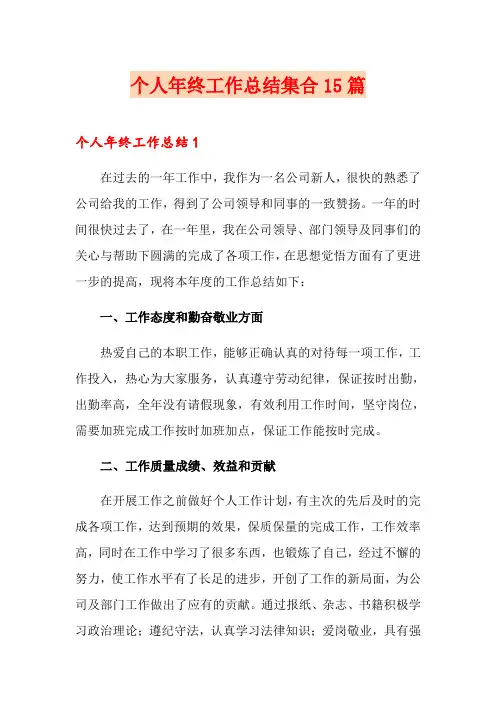 个人年终工作总结集合15篇

个人年终工作总结1

在过去的一年工作中，我作为一名公司新人，很快的熟悉了公司给我的工作，得到了公司领导和同事的一致赞扬。一年的时间很快过去了，在一年里，我在公司领导、部门领导及同事们的关心与帮助下圆满的完成了各项工作，在思想觉悟方面有了更进一步的提高，现将本年度的工作总结如下：

一、工作态度和勤奋敬业方面

热爱自己的本职工作，能够正确认真的对待每一项工作，工作投入，热心为大家服务，认真遵守劳动纪律，保证按时出勤，出勤率高，全年没有请假现象，有效利用工作时间，坚守岗位，需要加班完成工作按时加班加点，保证工作能按时完成。

二、工作质量成绩、效益和贡献

在开展工作之前做好个人工作计划，有主次的先后及时的完成各项工作，达到预期的效果，保质保量的完成工作，工作效率高，同时在工作中学习了很多东西，也锻炼了自己，经过不懈的努力，使工作水平有了长足的进步，开创了工作的新局面，为公司及部门工作做出了应有的贡献。通过报纸、杂志、书籍积极学习政治理论；遵纪守法，认真学习法律知识；爱岗敬业，具有强